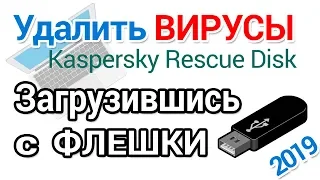 Удалить ВИРУСЫ
Kaspersky Rescue Disk
Загрузившись
с ФЛЕШКИ
2019